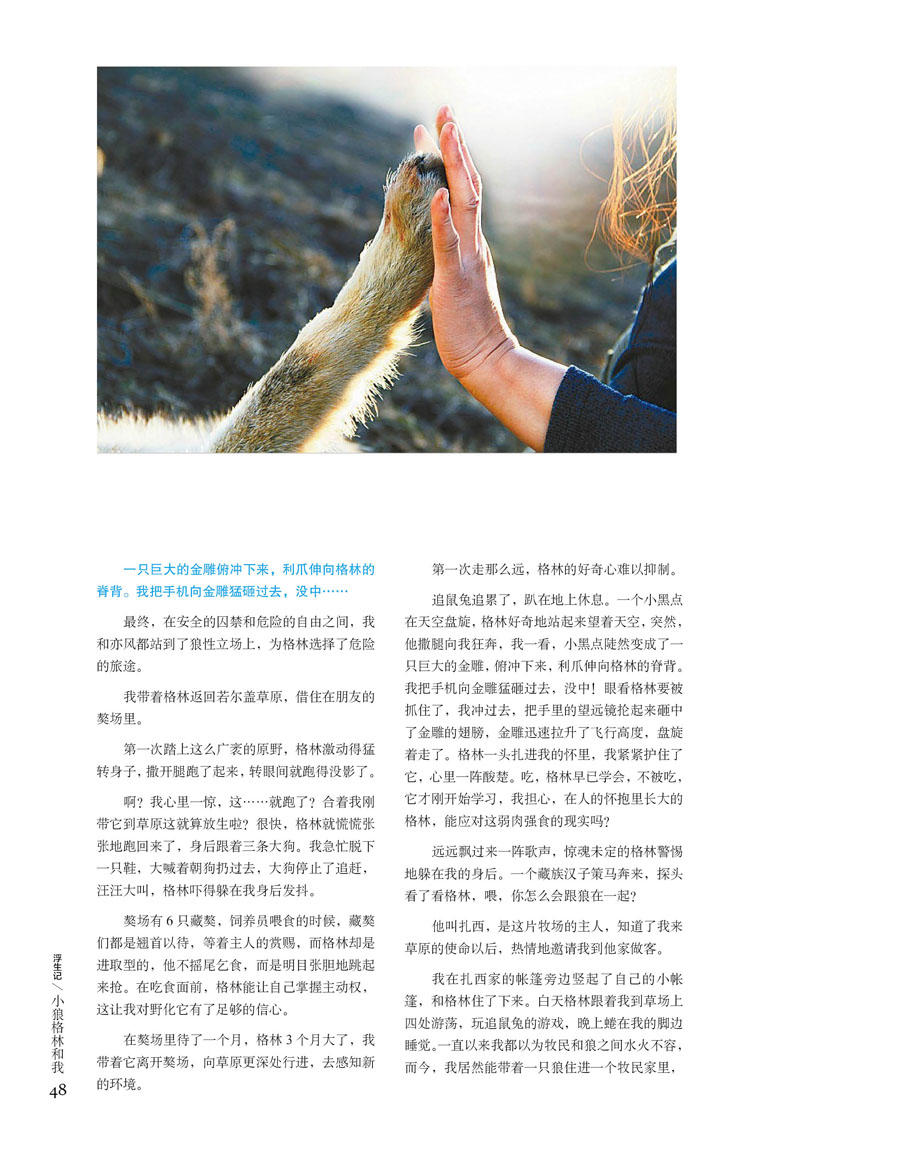 一只巨大的金雕俯冲下来，利爪伸向格林的脊背。我把手机向金雕猛砸过去，没中……

最终，在安全的囚禁和危险的自由之间，我和亦风都站到了狼性立场上，为格林选择了危险的旅途。

我带着格林返回若尔盖草原，借住在朋友的獒场里。

第一次踏上这么广袤的原野，格林激动得猛转身子，撒开腿跑了起来，转眼间就跑得没影了。

啊？我心里一惊，这……就跑了？合着我刚带它到草原这就算放生啦？很快，格林就慌慌张张地跑回来了，身后跟着三条大狗。我急忙脱下一只鞋，大喊着朝狗扔过去，大狗停止了追赶，汪汪大叫，格林吓得躲在我身后发抖。

獒场有6只藏獒，饲养员喂食的时候，藏獒们都是翘首以待，等着主人的赏赐，而格林却是进取型的，他不摇尾乞食，而是明目张胆地跳起来抢。在吃食面前，格林能让自己掌握主动权，这让我对野化它有了足够的信心。

在獒场里待了一个月，格林3个月大了，我带着它离开獒场，向草原更深处行进，去感知新的环境。

第一次走那么远，格林的好奇心难以抑制。

追鼠兔追累了，趴在地上休息。一个小黑点在天空盘旋，格林好奇地站起来望着天空，突然，他撒腿向我狂奔，我一看，小黑点陡然变成了一只巨大的金雕，俯冲下来，利爪伸向格林的脊背。我把手机向金雕猛砸过去，没中！眼看格林要被抓住了，我冲过去，把手里的望远镜抡起来砸中了金雕的翅膀，金雕迅速拉升了飞行高度，盘旋着走了。格林一头扎进我的怀里，我紧紧护住了它，心里一阵酸楚。吃，格林早已学会，不被吃，它才刚开始学习，我担心，在人的怀抱里长大的格林，能应对这弱肉强食的现实吗？

远远飘过来一阵歌声，惊魂未定的格林警惕地躲在我的身后。一个藏族汉子策马奔来，探头看了看格林，喂，你怎么会跟狼在一起？

他叫扎西，是这片牧场的主人，知道了我来草原的使命以后，热情地邀请我到他家做客。

我在扎西家的帐篷旁边竖起了自己的小帐篷，和格林住了下来。白天格林跟着我到草场上四处游荡，玩追鼠兔的游戏，晚上蜷在我的脚边睡觉。一直以来我都以为牧民和狼之间水火不容，而今，我居然能带着一只狼住进一个牧民家里，

浮生记／小狼格林和我

48